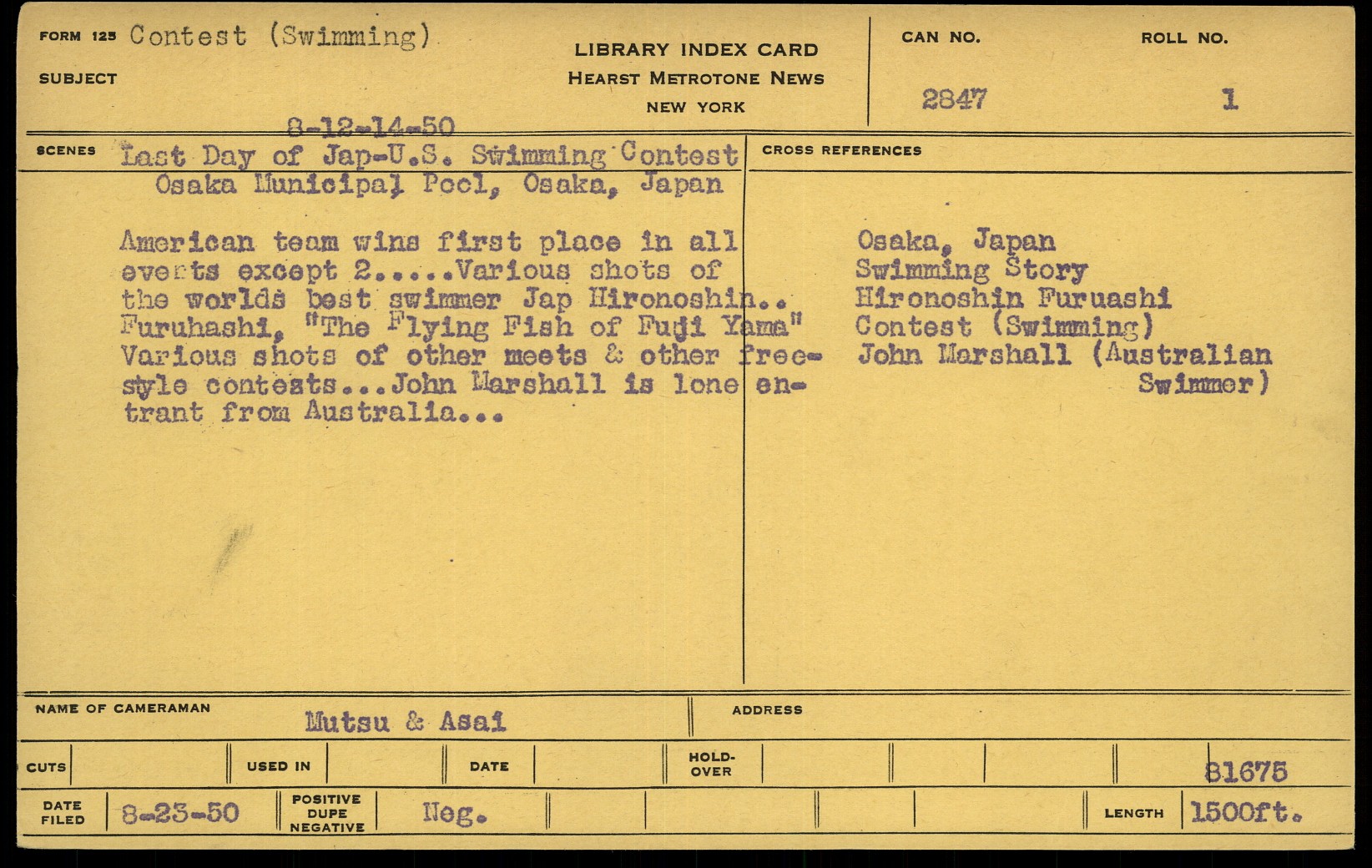 FORM 125 Contest (Swimming)

SUBJECT

LIBRARY INDEX CARD
HEARST METROTONE NEWS
NEW YORK

CAN NO. 2847

ROLL NO. 1

8-12-14-50

SCENES Last Day of Jap-U.S. Swimming Contest
Osaka Municipal Pool, Osaka, Japan

American team wins first place in all events except 2.....Various shots of the worlds best swimmer Jap Hironoshin.. Furuhashi, "The Flying Fish of Fuji Yama" Various shots of other meets & other free-style contests...John Marshall is lone entrant from Australia...

CROSS REFERENCES

Osaka, Japan
Swimming Story
Hironoshin Furuashi
Contest (Swimming)
John Marshall (Australian Swimmer)

NAME OF CAMERAMAN Mutsu & Asai

ADDRESS

CUTS

USED IN

DATE

HOLD-OVER

81675

DATE FILED 8-23-50

POSITIVE DUPE NEGATIVE Neg.

LENGTH 1500ft.